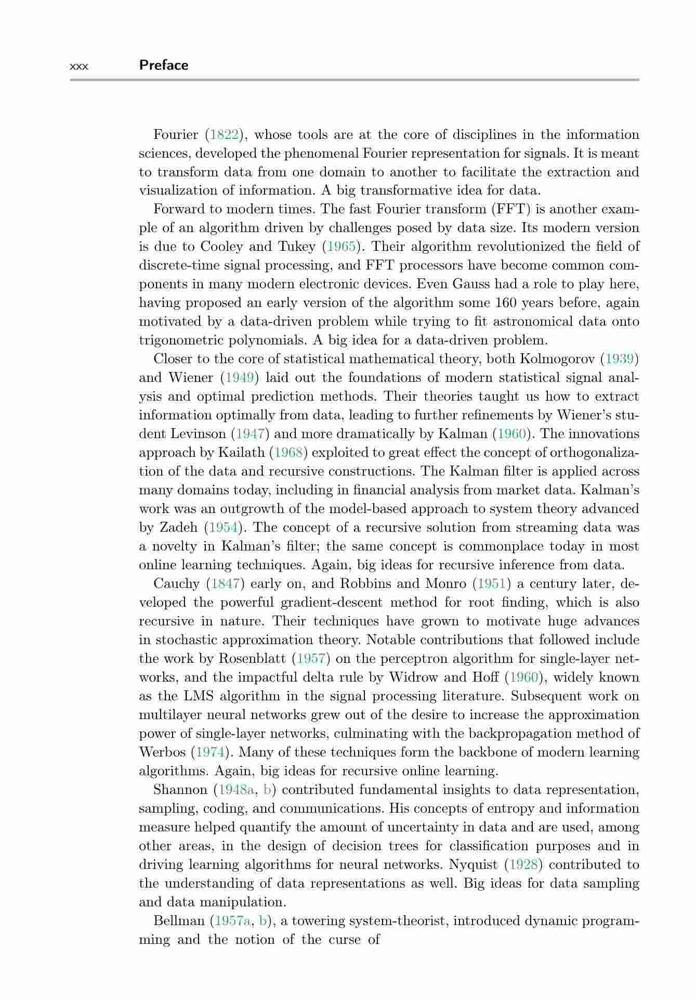 xxx Preface

Fourier (1822), whose tools are at the core of disciplines in the information sciences, developed the phenomenal Fourier representation for signals. It is meant to transform data from one domain to another to facilitate the extraction and visualization of information. A big transformative idea for data.

Forward to modern times. The fast Fourier transform (FFT) is another example of an algorithm driven by challenges posed by data size. Its modern version is due to Cooley and Tukey (1965). Their algorithm revolutionized the field of discrete-time signal processing, and FFT processors have become common components in many modern electronic devices. Even Gauss had a role to play here, having proposed an early version of the algorithm some 160 years before, again motivated by a data-driven problem while trying to fit astronomical data onto trigonometric polynomials. A big idea for a data-driven problem.

Closer to the core of statistical mathematical theory, both Kolmogorov (1939) and Wiener (1949) laid out the foundations of modern statistical signal analysis and optimal prediction methods. Their theories taught us how to extract information optimally from data, leading to further refinements by Wiener's student Levinson (1947) and more dramatically by Kalman (1960). The innovations approach by Kailath (1968) exploited to great effect the concept of orthogonalization of the data and recursive constructions. The Kalman filter is applied across many domains today, including in financial analysis from market data. Kalman's work was an outgrowth of the model-based approach to system theory advanced by Zadeh (1954). The concept of a recursive solution from streaming data was a novelty in Kalman's filter; the same concept is commonplace today in most online learning techniques. Again, big ideas for recursive inference from data.

Cauchy (1847) early on, and Robbins and Monro (1951) a century later, developed the powerful gradient-descent method for root finding, which is also recursive in nature. Their techniques have grown to motivate huge advances in stochastic approximation theory. Notable contributions that followed include the work by Rosenblatt (1957) on the perceptron algorithm for single-layer networks, and the impactful delta rule by Widrow and Hoff (1960), widely known as the LMS algorithm in the signal processing literature. Subsequent work on multilayer neural networks grew out of the desire to increase the approximation power of single-layer networks, culminating with the backpropagation method of Werbos (1974). Many of these techniques form the backbone of modern learning algorithms. Again, big ideas for recursive online learning.

Shannon (1948a, b) contributed fundamental insights to data representation, sampling, coding, and communications. His concepts of entropy and information measure helped quantify the amount of uncertainty in data and are used, among other areas, in the design of decision trees for classification purposes and in driving learning algorithms for neural networks. Nyquist (1928) contributed to the understanding of data representations as well. Big ideas for data sampling and data manipulation.

Bellman (1957a, b), a towering system-theorist, introduced dynamic programming and the notion of the curse of